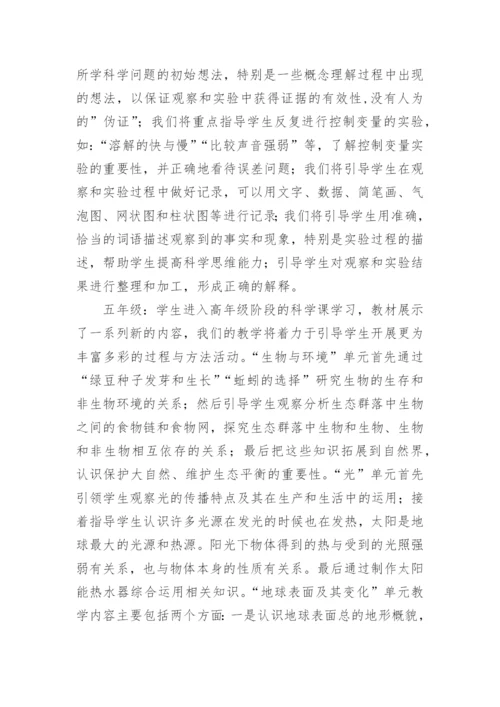 所学科学问题的初始想法，特别是一些概念理解过程中出现的想法，以保证观察和实验中获得证据的有效性,没有人为的”伪证”；我们将重点指导学生反复进行控制变量的实验，如:“溶解的快与慢”“比较声音强弱”等，了解控制变量实验的重要性，并正确地看待误差问题；我们将引导学生在观察和实验过程中做好记录，可以用文字、数据、简笔画、气泡图、网状图和柱状图等进行记录;我们将引导学生用准确，恰当的词语描述观察到的事实和现象，特别是实验过程的描述，帮助学生提高科学思维能力；引导学生对观察和实验结果进行整理和加工，形成正确的解释。

五年级：学生进入高年级阶段的科学课学习，教材展示了一系列新的内容，我们的教学将着力于引导学生开展更为丰富多彩的过程与方法活动。“生物与环境”单元首先通过“绿豆种子发芽和生长”“蚯蚓的选择”研究生物的生存和非生物环境的关系；然后引导学生观察分析生态群落中生物之间的食物链和食物网，探究生态群落中生物和生物、生物和非生物相互依存的关系；最后把这些知识拓展到自然界，认识保护大自然、维护生态平衡的重要性。“光”单元首先引领学生观察光的传播特点及其在生产和生活中的运用；接着指导学生认识许多光源在发光的时候也在发热，太阳是地球最大的光源和热源。阳光下物体得到的热与受到的光照强弱有关系，也与物体本身的性质有关系。最后通过制作太阳能热水器综合运用相关知识。“地球表面及其变化”单元教学内容主要包括两个方面:一是认识地球表面总的地形概貌，